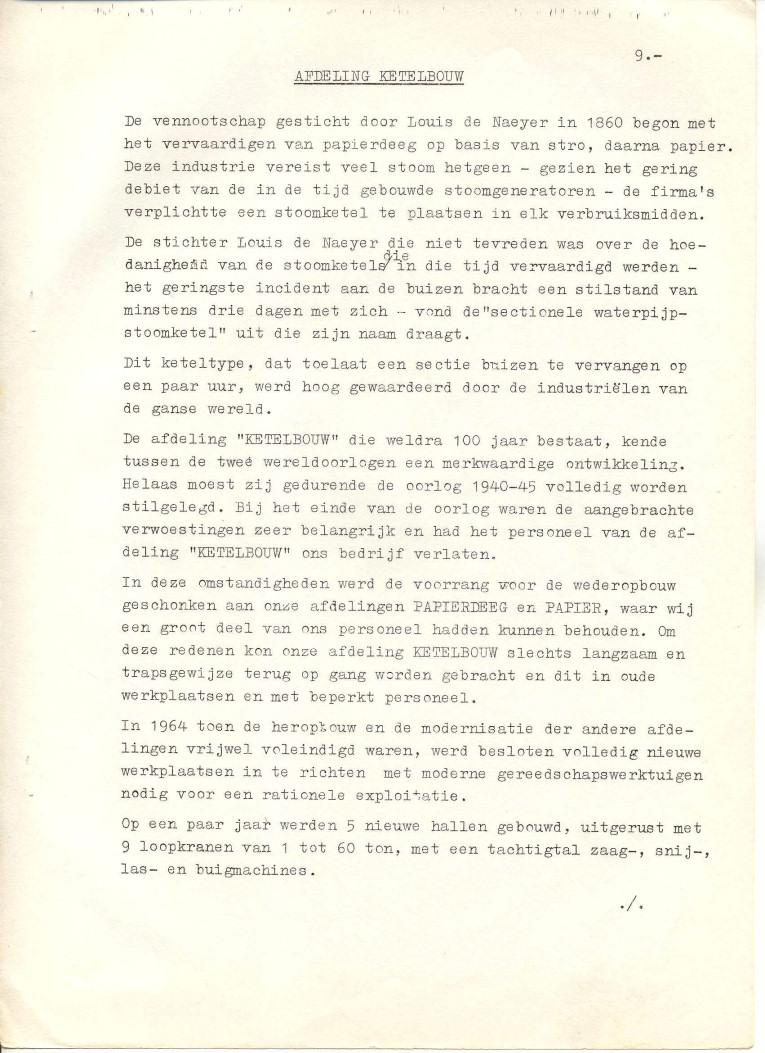 9.-

AFDELING KETELBOUW

De vennootschap gesticht door Louis de Naeyer in 1860 begon met het vervaardigen van papierdeeg op basis van stro, daarna papier. Deze industrie vereist veel stoom hetgeen - gezien het gering debiet van de in de tijd gebouwde stoomgeneratoren - de firma's verplichtte een stoomketel te plaatsen in elk verbruiksmidden.

De stichter Louis de Naeyer die niet tevreden was over de hoedanigheid van de stoomketels die in die tijd vervaardigd werden - het geringste incident aan de buizen bracht een stilstand van minstens drie dagen met zich - vond de"sectionele waterpijpstoomketel" uit die zijn naam draagt.

Dit keteltype, dat toelaat een sectie buizen te vervangen op een paar uur, werd hoog gewaardeerd door de industriëlen van de ganse wereld.

De afdeling "KETELBOUW" die weldra 100 jaar bestaat, kende tussen de twee wereldoorlogen een merkwaardige ontwikkeling. Helaas moest zij gedurende de oorlog 1940-45 volledig worden stilgelegd. Bij het einde van de oorlog waren de aangebrachte verwoestingen zeer belangrijk en had het personeel van de afdeling "KETELBOUW" ons bedrijf verlaten.

In deze omstandigheden werd de voorrang voor de wederopbouw geschonken aan onze afdelingen PAPIERDEEG en PAPIER, waar wij een groot deel van ons personeel hadden kunnen behouden. Om deze redenen kon onze afdeling KETELBOUW slechts langzaam en trapsgewijze terug op gang worden gebracht en dit in oude werkplaatsen en met beperkt personeel.

In 1964 toen de heropbouw en de modernisatie der andere afdelingen vrijwel voleindigd waren, werd besloten volledig nieuwe werkplaatsen in te richten met moderne gereedschapswerktuigen nodig voor een rationele exploitatie.

Op een paar jaar werden 5 nieuwe hallen gebouwd, uitgerust met 9 loopkranen van 1 tot 60 ton, met een tachtigtal zaag-, snij-, las- en buigmachines.

./.